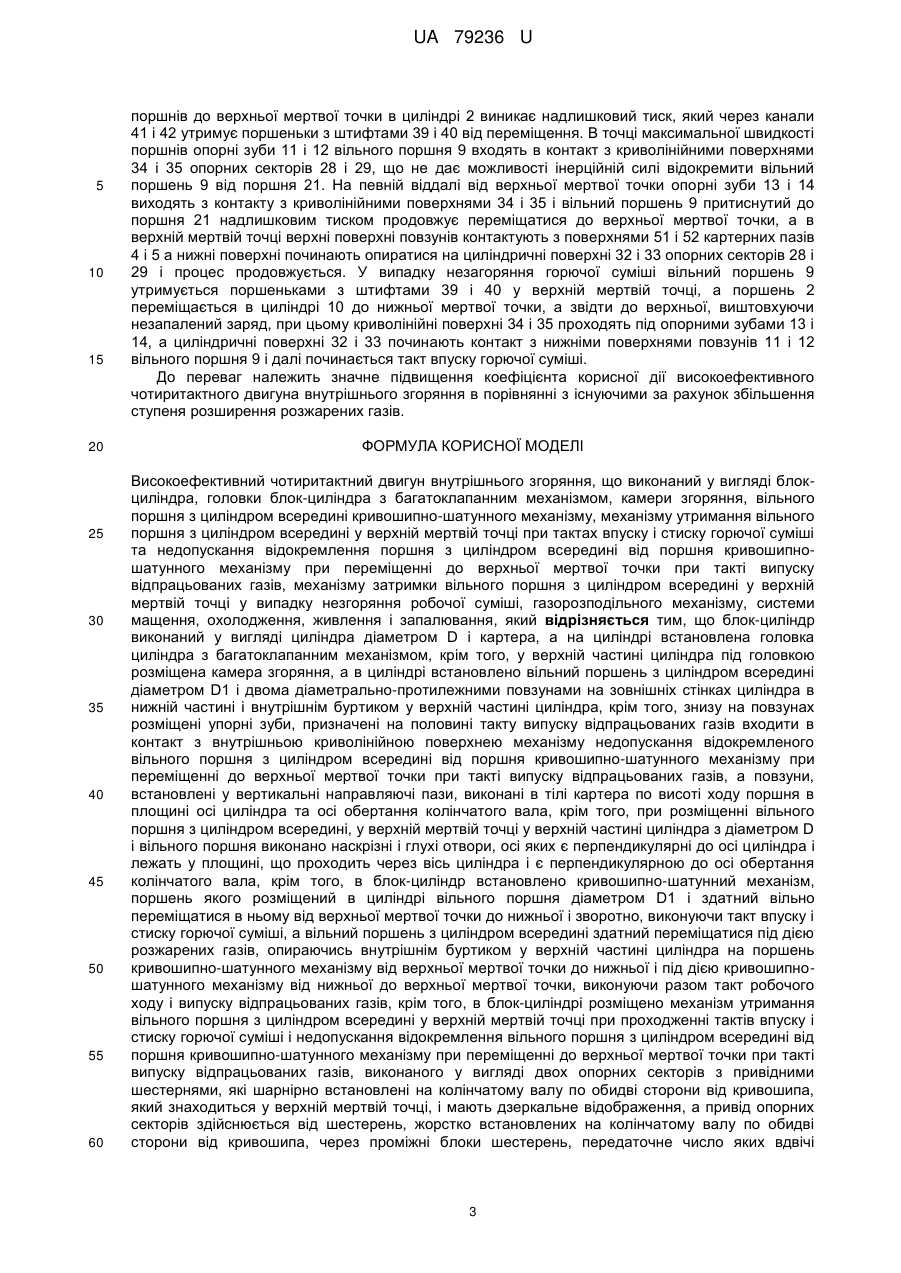 UA 79236 U

поршнів до верхньої мертвої точки в циліндрі 2 виникає надлишковий тиск, який через канали 41 і 42 утримує поршеньки з штифтами 39 і 40 від переміщення. В точці максимальної швидкості поршнів опорні зуби 11 і 12 вільного поршня 9 входять в контакт з криволінійними поверхнями 34 і 35 опорних секторів 28 і 29, що не дає можливості інерційній силі відокремити вільний
5 поршень 9 від поршня 21. На певній віддалі від верхньої мертвої точки опорні зуби 13 і 14 виходять з контакту з криволінійними поверхнями 34 і 35 і вільний поршень 9 притиснутий до поршня 21 надлишковим тиском продовжує переміщатися до верхньої мертвої точки, а в верхній мертвій точці верхні поверхні повзунів контактують з поверхнями 51 і 52 картерних пазів 4 і 5 а нижні поверхні починають опиратися на циліндричні поверхні 32 і 33 опорних секторів 28 і
10 29 і процес продовжується. У випадку незагоряння горючої суміші вільний поршень 9 утримується поршеньками з штифтами 39 і 40 у верхній мертвій точці, а поршень 2 переміщається в циліндрі 10 до нижньої мертвої точки, а звідти до верхньої, виштовхуючи незапалений заряд, при цьому криволінійні поверхні 34 і 35 проходять під опорними зубами 13 і 14, а циліндричні поверхні 32 і 33 починають контакт з нижніми поверхнями повзунів 11 і 12
15 вільного поршня 9 і далі починається такт впуску горючої суміші.

До переваг належить значне підвищення коефіцієнта корисної дії високоефективного чотиритактного двигуна внутрішнього згоряння в порівнянні з існуючими за рахунок збільшення ступеня розширення розжарених газів.

20 ФОРМУЛА КОРИСНОЇ МОДЕЛІ

Високоефективний чотиритактний двигун внутрішнього згоряння, що виконаний у вигляді блок-циліндра, головки блок-циліндра з багатоклапанним механізмом, камери згоряння, вільного поршня з циліндром всередині кривошипно-шатунного механізму, механізму утримання вільного
25 поршня з циліндром всередині у верхній мертвій точці при тактах впуску і стиску горючої суміші та недопускання відокремлення поршня з циліндром всередині від поршня кривошипно-шатунного механізму при переміщенні до верхньої мертвої точки при такті випуску відпрацьованих газів, механізму затримки вільного поршня з циліндром всередині у верхній мертвій точці у випадку незгоряння робочої суміші, газорозподільного механізму, системи
30 мащення, охолодження, живлення і запалювання, який відрізняється тим, що блок-циліндр виконаний у вигляді циліндра діаметром D і картера, а на циліндрі встановлена головка циліндра з багатоклапанним механізмом, крім того, у верхній частині циліндра під головкою розміщена камера згоряння, а в циліндрі встановлено вільний поршень з циліндром всередині діаметром D1 і двома діаметрально-протилежними повзунами на зовнішніх стінках циліндра в
35 нижній частині і внутрішнім буртиком у верхній частині циліндра, крім того, знизу на повзунах розміщені упорні зуби, призначені на половині такту випуску відпрацьованих газів входити в контакт з внутрішньою криволінійною поверхнею механізму недопускання відокремленого вільного поршня з циліндром всередині від поршня кривошипно-шатунного механізму при переміщенні до верхньої мертвої точки при такті випуску відпрацьованих газів, а повзуни,
40 встановлені у вертикальні направляючі пази, виконані в тілі картера по висоті ходу поршня в площині осі циліндра та осі обертання колінчатого вала, крім того, при розміщенні вільного поршня з циліндром всередині, у верхній мертвій точці у верхній частині циліндра з діаметром D і вільного поршня виконано наскрізні і глухі отвори, осі яких є перпендикулярні до осі циліндра і лежать у площині, що проходить через вісь циліндра і є перпендикулярною до осі обертання
45 колінчатого вала, крім того, в блок-циліндр встановлено кривошипно-шатунний механізм, поршень якого розміщений в циліндрі вільного поршня діаметром D1 і здатний вільно переміщатися в ньому від верхньої мертвої точки до нижньої і зворотно, виконуючи такт впуску і стиску горючої суміші, а вільний поршень з циліндром всередині здатний переміщатися під дією розжарених газів, опираючись внутрішнім буртиком у верхній частині циліндра на поршень
50 кривошипно-шатунного механізму від верхньої мертвої точки до нижньої і під дією кривошипно-шатунного механізму від нижньої до верхньої мертвої точки, виконуючи разом такт робочого ходу і випуску відпрацьованих газів, крім того, в блок-циліндрі розміщено механізм утримання вільного поршня з циліндром всередині у верхній мертвій точці при проходженні тактів впуску і стиску горючої суміші і недопускання відокремлення вільного поршня з циліндром всередині від
55 поршня кривошипно-шатунного механізму при переміщенні до верхньої мертвої точки при такті випуску відпрацьованих газів, виконаного у вигляді двох опорних секторів з привідними шестернями, які шарнірно встановлені на колінчатому валу по обидві сторони від кривошипа, який знаходиться у верхній мертвій точці, і мають дзеркальне відображення, а привід опорних секторів здійснюється від шестерень, жорстко встановлених на колінчатому валу по обидві
60 сторони від кривошипа, через проміжні блоки шестерень, передаточне число яких вдвічі

3